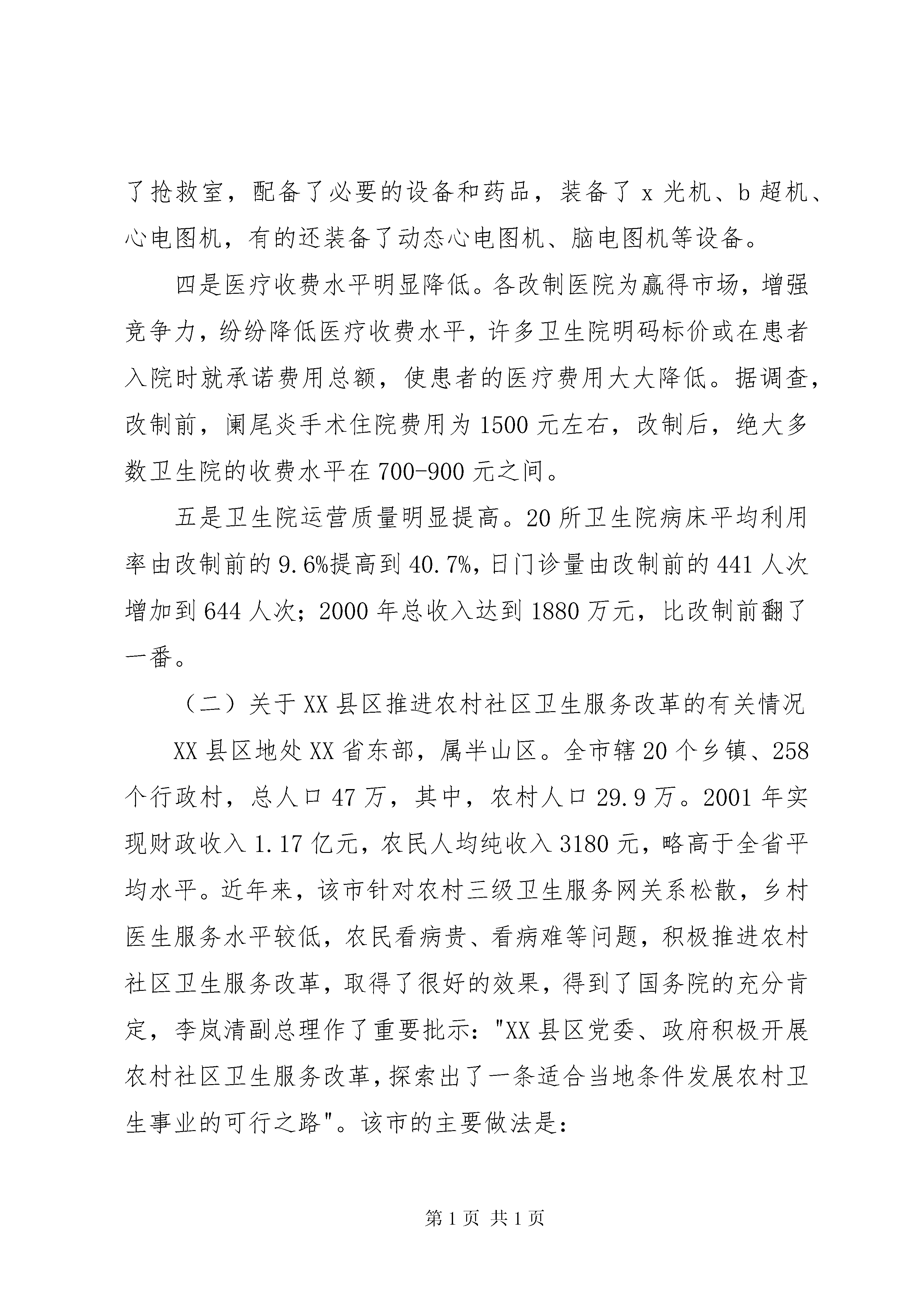 了抢救室，配备了必要的设备和药品，装备了 x 光机、b 超机、心电图机，有的还装备了动态心电图机、脑电图机等设备。

四是医疗收费水平明显降低。各改制医院为赢得市场，增强竞争力，纷纷降低医疗收费水平，许多卫生院明码标价或在患者入院时就承诺费用总额，使患者的医疗费用大大降低。据调查，改制前，阑尾炎手术住院费用为 1500 元左右，改制后，绝大多数卫生院的收费水平在 700-900 元之间。

五是卫生院运营质量明显提高。20 所卫生院病床平均利用率由改制前的 9.6%提高到 40.7%，日门诊量由改制前的 441 人次增加到 644 人次；2000 年总收入达到 1880 万元，比改制前翻了一番。

（二）关于 XX 县区推进农村社区卫生服务改革的有关情况

XX 县区地处 XX 省东部，属半山区。全市辖 20 个乡镇、258 个行政村，总人口 47 万，其中，农村人口 29.9 万。2001 年实现财政收入 1.17 亿元，农民人均纯收入 3180 元，略高于全省平均水平。近年来，该市针对农村三级卫生服务网关系松散，乡村医生服务水平较低，农民看病贵、看病难等问题，积极推进农村社区卫生服务改革，取得了很好的效果，得到了国务院的充分肯定，李岚清副总理作了重要批示："XX 县区党委、政府积极开展农村社区卫生服务改革，探索出了一条适合当地条件发展农村卫生事业的可行之路"。该市的主要做法是：

第 1 页 共 1 页